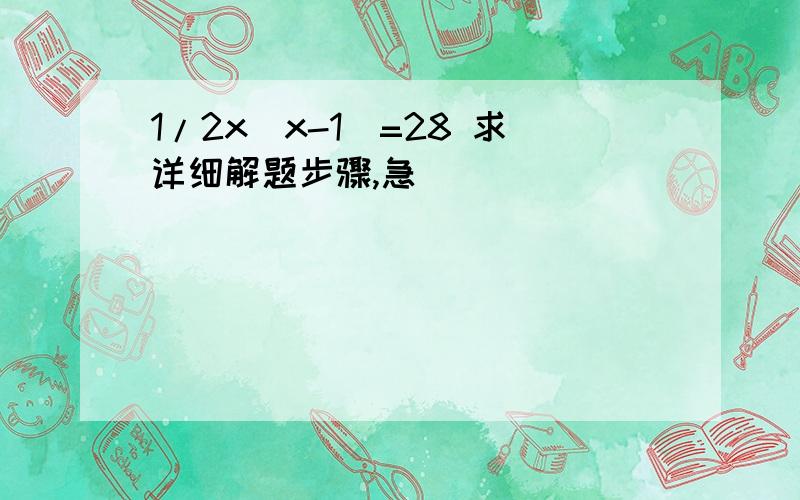 1/2x（x-1）=28 求详细解题步骤,急

ABC

Back to School